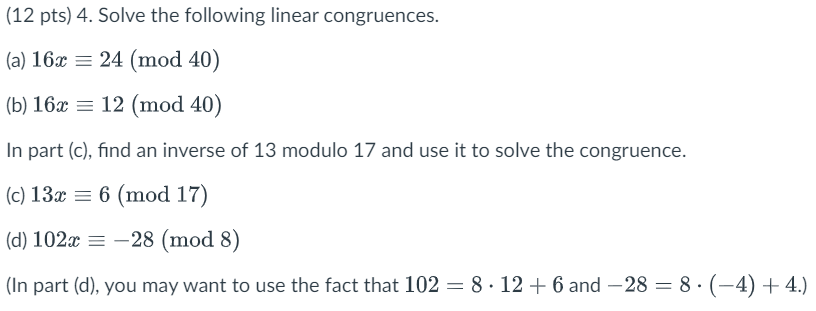 (12 pts) 4. Solve the following linear congruences.

(a) $16x \equiv 24 \pmod{40}$

(b) $16x \equiv 12 \pmod{40}$

In part (c), find an inverse of 13 modulo 17 and use it to solve the congruence.

(c) $13x \equiv 6 \pmod{17}$

(d) $102x \equiv -28 \pmod{8}$

(In part (d), you may want to use the fact that $102 = 8 \cdot 12 + 6$ and $-28 = 8 \cdot (-4) + 4$.)